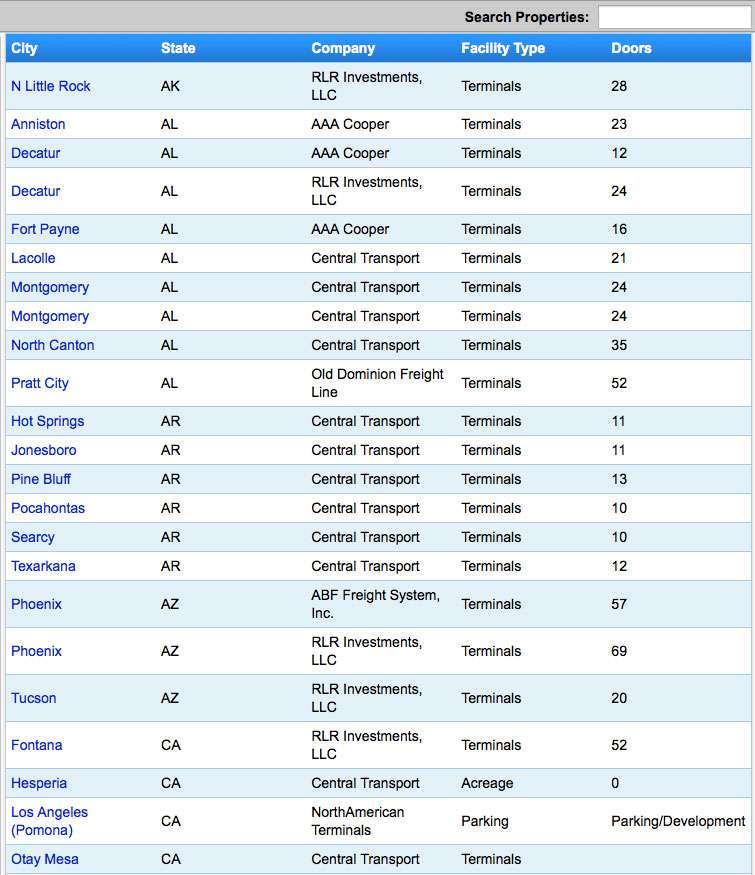 Search Properties:

| City | State | Company | Facility Type | Doors |
|---|---|---|---|---|
| N Little Rock | AK | RLR Investments, LLC | Terminals | 28 |
| Anniston | AL | AAA Cooper | Terminals | 23 |
| Decatur | AL | AAA Cooper | Terminals | 12 |
| Decatur | AL | RLR Investments, LLC | Terminals | 24 |
| Fort Payne | AL | AAA Cooper | Terminals | 16 |
| Lacolle | AL | Central Transport | Terminals | 21 |
| Montgomery | AL | Central Transport | Terminals | 24 |
| Montgomery | AL | Central Transport | Terminals | 24 |
| North Canton | AL | Central Transport | Terminals | 35 |
| Pratt City | AL | Old Dominion Freight Line | Terminals | 52 |
| Hot Springs | AR | Central Transport | Terminals | 11 |
| Jonesboro | AR | Central Transport | Terminals | 11 |
| Pine Bluff | AR | Central Transport | Terminals | 13 |
| Pocahontas | AR | Central Transport | Terminals | 10 |
| Searcy | AR | Central Transport | Terminals | 10 |
| Texarkana | AR | Central Transport | Terminals | 12 |
| Phoenix | AZ | ABF Freight System, Inc. | Terminals | 57 |
| Phoenix | AZ | RLR Investments, LLC | Terminals | 69 |
| Tucson | AZ | RLR Investments, LLC | Terminals | 20 |
| Fontana | CA | RLR Investments, LLC | Terminals | 52 |
| Hesperia | CA | Central Transport | Acreage | 0 |
| Los Angeles (Pomona) | CA | NorthAmerican Terminals | Parking | Parking/Development |
| Otay Mesa | CA | Central Transport | Terminals | |